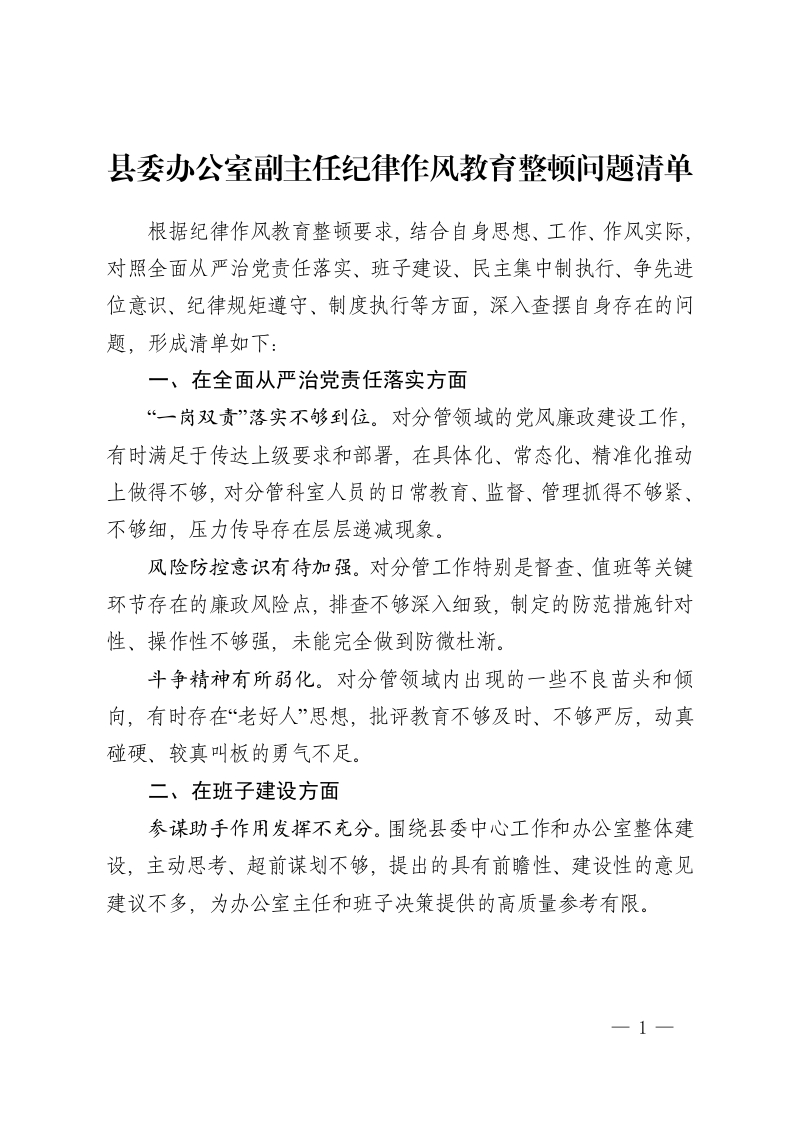 县委办公室副主任纪律作风教育整顿问题清单

根据纪律作风教育整顿要求，结合自身思想、工作、作风实际，对照全面从严治党责任落实、班子建设、民主集中制执行、争先进位意识、纪律规矩遵守、制度执行等方面，深入查摆自身存在的问题，形成清单如下：

一、在全面从严治党责任落实方面

“一岗双责”落实不够到位。对分管领域的党风廉政建设工作，有时满足于传达上级要求和部署，在具体化、常态化、精准化推动上做得不够，对分管科室人员的日常教育、监督、管理抓得不够紧、不够细，压力传导存在层层递减现象。

风险防控意识有待加强。对分管工作特别是督查、值班等关键环节存在的廉政风险点，排查不够深入细致，制定的防范措施针对性、操作性不够强，未能完全做到防微杜渐。

斗争精神有所弱化。对分管领域内出现的一些不良苗头和倾向，有时存在“老好人”思想，批评教育不够及时、不够严厉，动真碰硬、较真叫板的勇气不足。

二、在班子建设方面

参谋助手作用发挥不充分。围绕县委中心工作和办公室整体建设，主动思考、超前谋划不够，提出的具有前瞻性、建设性的意见建议不多，为办公室主任和班子决策提供的高质量参考有限。

— 1 —